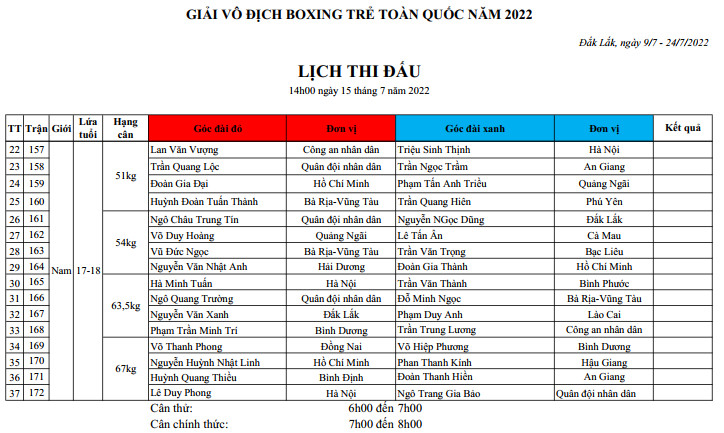 GIẢI VÔ ĐỊCH BOXING TRẺ TOÀN QUỐC NĂM 2022

Đắk Lắk, ngày 9/7 - 24/7/2022

LỊCH THI ĐẤU

14h00 ngày 15 tháng 7 năm 2022

| TT | Trận | Giới | Lứa tuổi | Hạng cân | Góc đài đỏ | Đơn vị | Góc đài xanh | Đơn vị | Kết quả |
|---|---|---|---|---|---|---|---|---|---|
| 22 | 157 | Nam | 17-18 | 51kg | Lan Văn Vượng | Công an nhân dân | Triệu Sinh Thịnh | Hà Nội | |
| 23 | 158 | | | | Trần Quang Lộc | Quân đội nhân dân | Trần Ngọc Trầm | An Giang | |
| 24 | 159 | | | | Đoàn Gia Đại | Hồ Chí Minh | Phạm Tấn Anh Triều | Quảng Ngãi | |
| 25 | 160 | | | | Huỳnh Đoàn Tuấn Thành | Bà Rịa-Vũng Tàu | Trần Quang Hiên | Phú Yên | |
| 26 | 161 | | | 54kg | Ngô Châu Trung Tín | Quân đội nhân dân | Nguyễn NGọc Dũng | Đắk Lắk | |
| 27 | 162 | | | | Võ Duy Hoàng | Quảng Ngãi | Lê Tấn Ân | Cà Mau | |
| 28 | 163 | | | | Vũ Đức Ngọc | Bà Rịa-Vũng Tàu | Trần Văn Trọng | Bạc Liêu | |
| 29 | 164 | | | | Nguyễn Văn Nhật Anh | Hải Dương | Đoàn Gia Thành | Hồ Chí Minh | |
| 30 | 165 | | | 63,5kg | Hà Minh Tuấn | Hà Nội | Trần Văn Thành | Bình Phước | |
| 31 | 166 | | | | Ngô Quang Trường | Quân đội nhân dân | Đỗ Minh Ngọc | Bà Rịa-Vũng Tàu | |
| 32 | 167 | | | | Nguyễn Văn Xanh | Đắk Lắk | Phạm Duy Anh | Lào Cai | |
| 33 | 168 | | | | Phạm Trần Minh Trí | Bình Dương | Trần Trung Lương | Công an nhân dân | |
| 34 | 169 | | | 67kg | Võ Thanh Phong | Đồng Nai | Võ Hiệp Phương | Bình Dương | |
| 35 | 170 | | | | Nguyễn Huỳnh Nhật Linh | Hồ Chí Minh | Phan Thanh Kính | Hậu Giang | |
| 36 | 171 | | | | Huỳnh Quang Thiều | Bình Định | Đoàn Thanh Hiền | An Giang | |
| 37 | 172 | | | | Lê Duy Phong | Hà Nội | Ngô Trang Gia Bảo | Quân đội nhân dân | |

Cân thử: 6h00 đến 7h00
Cân chính thức: 7h00 đến 8h00